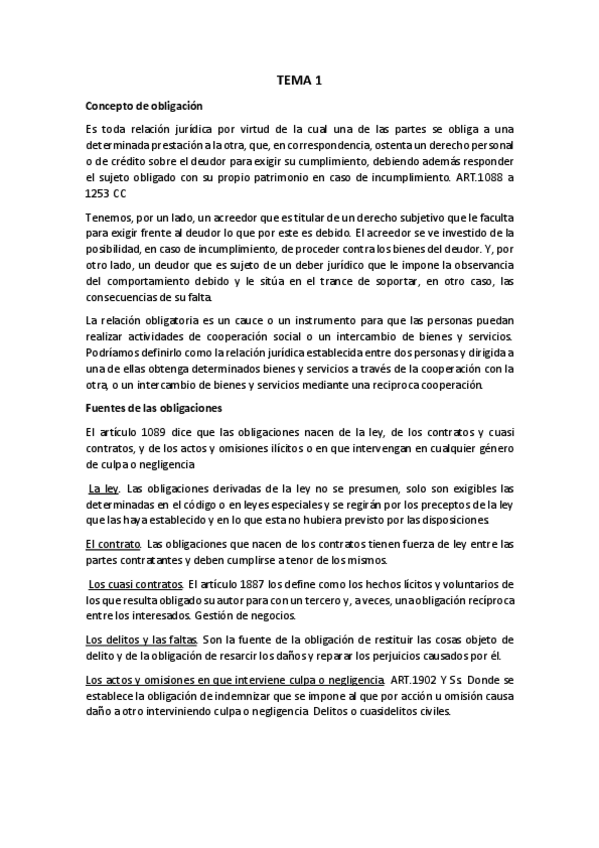 TEMA 1

Concepto de obligación

Es toda relación jurídica por virtud de la cual una de las partes se obliga a una determinada prestación a la otra, que, en correspondencia, ostenta un derecho personal o de crédito sobre el deudor para exigir su cumplimiento, debiendo además responder el sujeto obligado con su propio patrimonio en caso de incumplimiento. ART.1088 a 1253 CC

Tenemos, por un lado, un acreedor que es titular de un derecho subjetivo que le faculta para exigir frente al deudor lo que por este es debido. El acreedor se ve investido de la posibilidad, en caso de incumplimiento, de proceder contra los bienes del deudor. Y, por otro lado, un deudor que es sujeto de un deber jurídico que le impone la observancia del comportamiento debido y le sitúa en el trance de soportar, en otro caso, las consecuencias de su falta.

La relación obligatoria es un cauce o un instrumento para que las personas puedan realizar actividades de cooperación social o un intercambio de bienes y servicios. Podríamos definirlo como la relación jurídica establecida entre dos personas y dirigida a una de ellas obtenga determinados bienes y servicios a través de la cooperación con la otra, o un intercambio de bienes y servicios mediante una reciproca cooperación.

Fuentes de las obligaciones

El artículo 1089 dice que las obligaciones nacen de la ley, de los contratos y cuasi contratos, y de los actos y omisiones ilícitos o en que intervengan en cualquier género de culpa o negligencia

La ley. Las obligaciones derivadas de la ley no se presumen, solo son exigibles las determinadas en el código o en leyes especiales y se regirán por los preceptos de la ley que las haya establecido y en lo que esta no hubiera previsto por las disposiciones.

El contrato. Las obligaciones que nacen de los contratos tienen fuerza de ley entre las partes contratantes y deben cumplirse a tenor de los mismos.

Los cuasi contratos. El artículo 1887 los define como los hechos lícitos y voluntarios de los que resulta obligado su autor para con un tercero y, a veces, una obligación recíproca entre los interesados. Gestión de negocios.

Los delitos y las faltas. Son la fuente de la obligación de restituir las cosas objeto de delito y de la obligación de resarcir los daños y reparar los perjuicios causados por él.

Los actos y omisiones en que interviene culpa o negligencia. ART.1902 Y Ss. Donde se establece la obligación de indemnizar que se impone al que por acción u omisión causa daño a otro interviniendo culpa o negligencia. Delitos o cuasidelitos civiles.